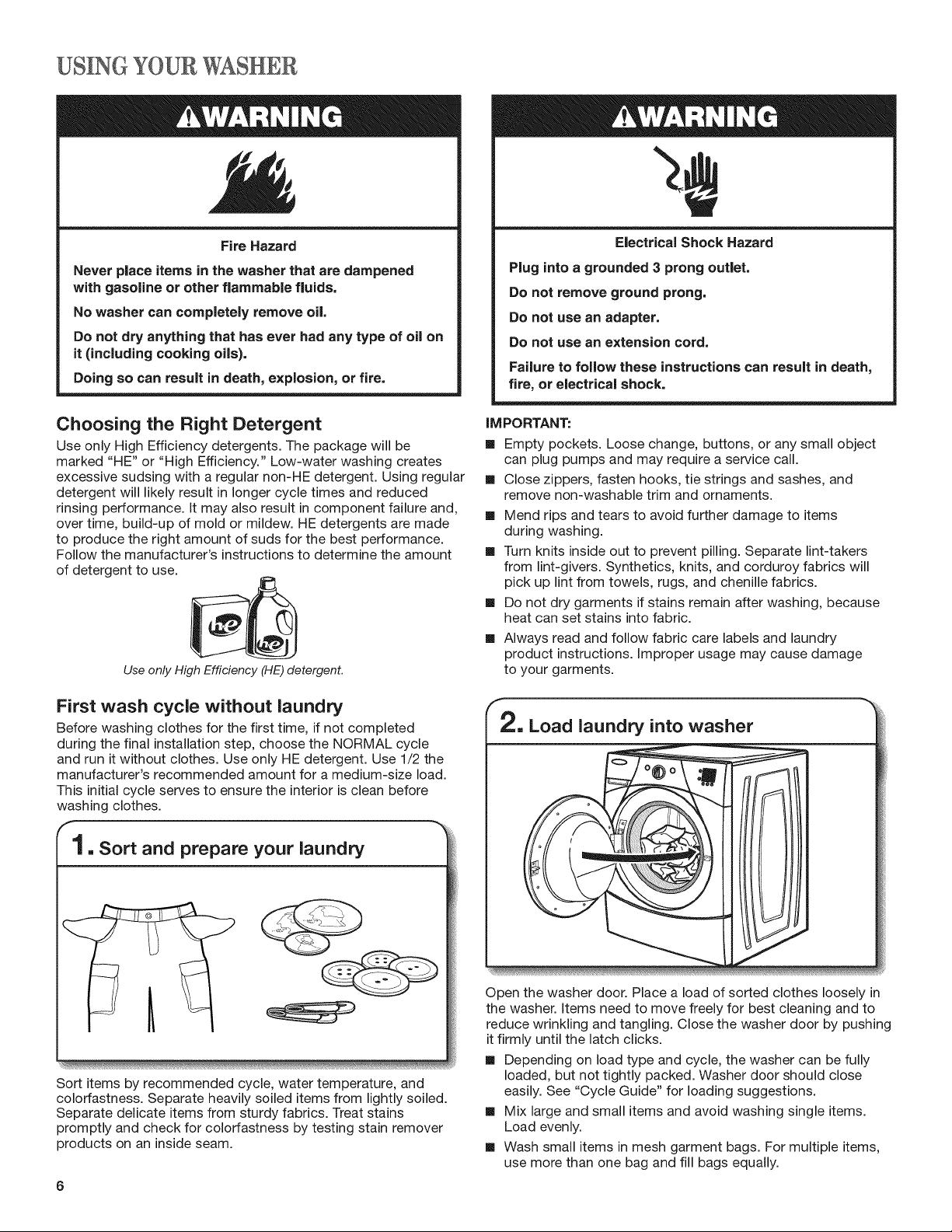 USING YOUR WASHER

WARNING

Fire Hazard

Never place items in the washer that are dampened with gasoline or other flammable fluids.

No washer can completely remove oil.

Do not dry anything that has ever had any type of oil on it (including cooking oils).

Doing so can result in death, explosion, or fire.

Choosing the Right Detergent

Use only High Efficiency detergents. The package will be marked "HE" or "High Efficiency." Low-water washing creates excessive sudsing with a regular non-HE detergent. Using regular detergent will likely result in longer cycle times and reduced rinsing performance. It may also result in component failure and, over time, build-up of mold or mildew. HE detergents are made to produce the right amount of suds for the best performance. Follow the manufacturer's instructions to determine the amount of detergent to use.

Use only High Efficiency (HE) detergent.

First wash cycle without laundry

Before washing clothes for the first time, if not completed during the final installation step, choose the NORMAL cycle and run it without clothes. Use only HE detergent. Use 1/2 the manufacturer's recommended amount for a medium-size load. This initial cycle serves to ensure the interior is clean before washing clothes.

1. Sort and prepare your laundry

Sort items by recommended cycle, water temperature, and colorfastness. Separate heavily soiled items from lightly soiled. Separate delicate items from sturdy fabrics. Treat stains promptly and check for colorfastness by testing stain remover products on an inside seam.

WARNING

Electrical Shock Hazard

Plug into a grounded 3 prong outlet.

Do not remove ground prong.

Do not use an adapter.

Do not use an extension cord.

Failure to follow these instructions can result in death, fire, or electrical shock.

IMPORTANT:

• Empty pockets. Loose change, buttons, or any small object can plug pumps and may require a service call.

• Close zippers, fasten hooks, tie strings and sashes, and remove non-washable trim and ornaments.

• Mend rips and tears to avoid further damage to items during washing.

• Turn knits inside out to prevent pilling. Separate lint-takers from lint-givers. Synthetics, knits, and corduroy fabrics will pick up lint from towels, rugs, and chenille fabrics.

• Do not dry garments if stains remain after washing, because heat can set stains into fabric.

• Always read and follow fabric care labels and laundry product instructions. Improper usage may cause damage to your garments.

2. Load laundry into washer

Open the washer door. Place a load of sorted clothes loosely in the washer. Items need to move freely for best cleaning and to reduce wrinkling and tangling. Close the washer door by pushing it firmly until the latch clicks.

• Depending on load type and cycle, the washer can be fully loaded, but not tightly packed. Washer door should close easily. See "Cycle Guide" for loading suggestions.

• Mix large and small items and avoid washing single items. Load evenly.

• Wash small items in mesh garment bags. For multiple items, use more than one bag and fill bags equally.

6